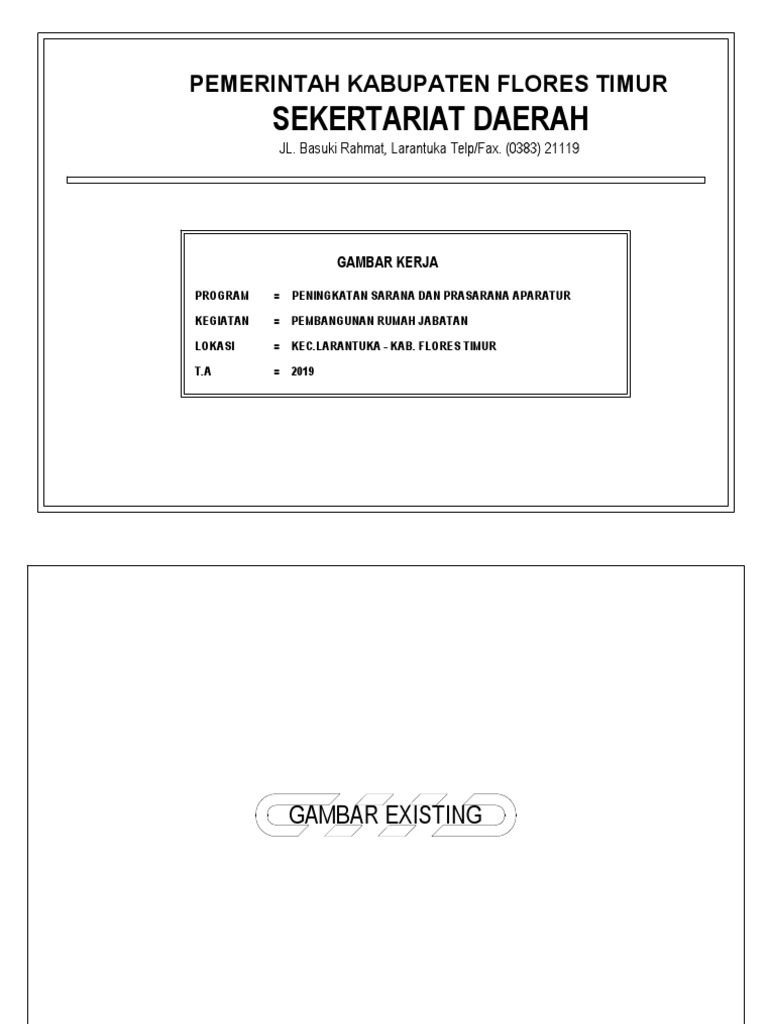 PEMERINTAH KABUPATEN FLORES TIMUR
SEKERTARIAT DAERAH
JL. Basuki Rahmat, Larantuka Telp/Fax. (0383) 21119

GAMBAR KERJA

PROGRAM = PENINGKATAN SARANA DAN PRASARANA APARATUR
KEGIATAN = PEMBANGUNAN RUMAH JABATAN
LOKASI = KEC.LARANTUKA - KAB. FLORES TIMUR
T.A = 2019

GAMBAR EXISTING